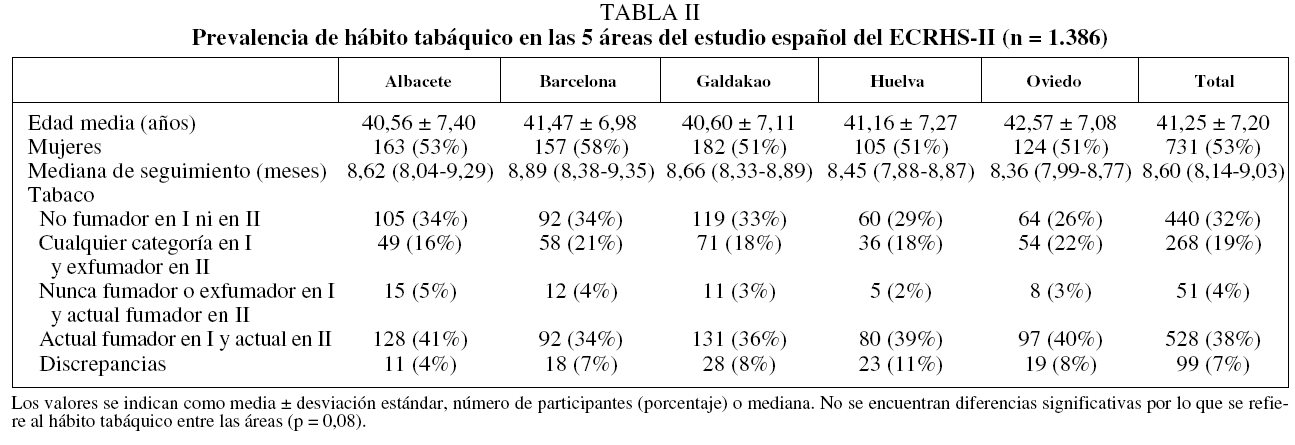 TABLA II
Prevalencia de hábito tabáquico en las 5 áreas del estudio español del ECRHS-II (n = 1.386)

| | Albacete | Barcelona | Galdakao | Huelva | Oviedo | Total |
|---|---|---|---|---|---|---|
| Edad media (años) | 40,56 ± 7,40 | 41,47 ± 6,98 | 40,60 ± 7,11 | 41,16 ± 7,27 | 42,57 ± 7,08 | 41,25 ± 7,20 |
| Mujeres | 163 (53%) | 157 (58%) | 182 (51%) | 105 (51%) | 124 (51%) | 731 (53%) |
| Mediana de seguimiento (meses) | 8,62 (8,04-9,29) | 8,89 (8,38-9,35) | 8,66 (8,33-8,89) | 8,45 (7,88-8,87) | 8,36 (7,99-8,77) | 8,60 (8,14-9,03) |
| Tabaco | | | | | | |
| No fumador en I ni en II | 105 (34%) | 92 (34%) | 119 (33%) | 60 (29%) | 64 (26%) | 440 (32%) |
| Cualquier categoría en I y exfumador en II | 49 (16%) | 58 (21%) | 71 (18%) | 36 (18%) | 54 (22%) | 268 (19%) |
| Nunca fumador o exfumador en I y actual fumador en II | 15 (5%) | 12 (4%) | 11 (3%) | 5 (2%) | 8 (3%) | 51 (4%) |
| Actual fumador en I y actual en II | 128 (41%) | 92 (34%) | 131 (36%) | 80 (39%) | 97 (40%) | 528 (38%) |
| Discrepancias | 11 (4%) | 18 (7%) | 28 (8%) | 23 (11%) | 19 (8%) | 99 (7%) |

Los valores se indican como media ± desviación estándar, número de participantes (porcentaje) o mediana. No se encuentran diferencias significativas por lo que se refiere al hábito tabáquico entre las áreas (p = 0,08).